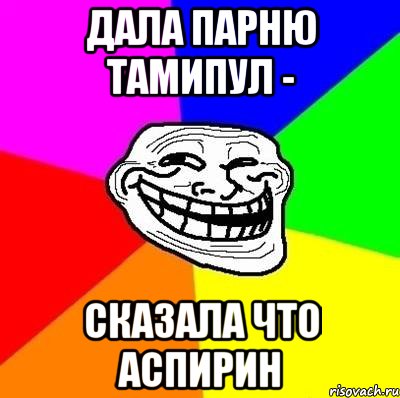 ДАЛА ПАРНЮ ТАМИПУЛ -

СКАЗАЛА ЧТО АСПИРИН

risovach.ru